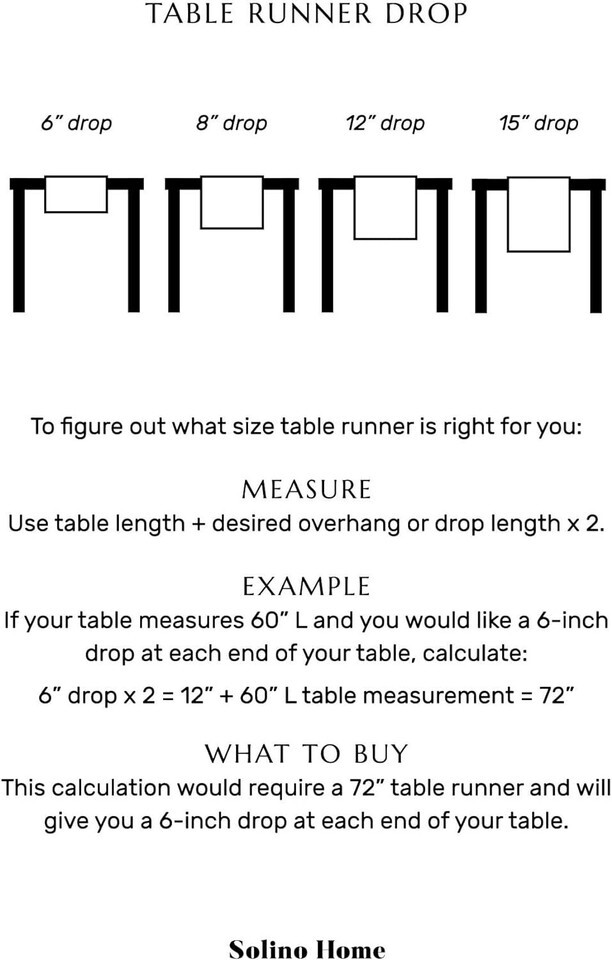 TABLE RUNNER DROP

6” drop 8” drop 12” drop 15” drop

To figure out what size table runner is right for you:

MEASURE
Use table length + desired overhang or drop length x 2.

EXAMPLE
If your table measures 60” L and you would like a 6-inch drop at each end of your table, calculate:

6” drop x 2 = 12” + 60” L table measurement = 72”

WHAT TO BUY
This calculation would require a 72” table runner and will give you a 6-inch drop at each end of your table.

Solino Home